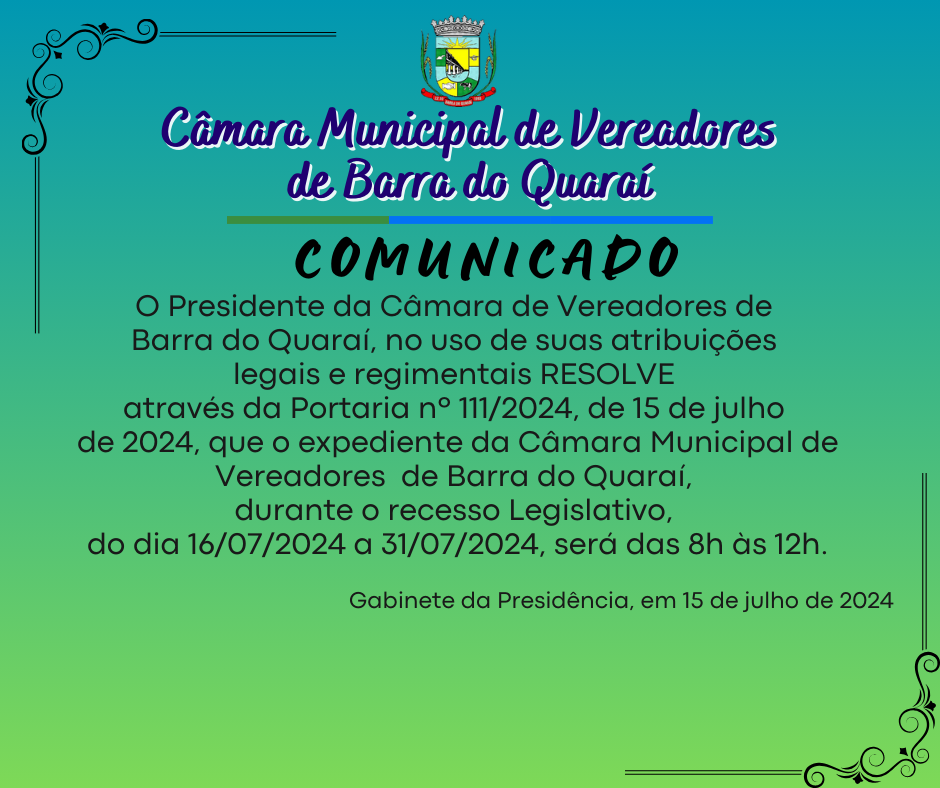 Câmara Municipal de Vereadores de Barra do Quaraí

COMUNICADO

O Presidente da Câmara de Vereadores de Barra do Quaraí, no uso de suas atribuições legais e regimentais RESOLVE através da Portaria nº 111/2024, de 15 de julho de 2024, que o expediente da Câmara Municipal de Vereadores de Barra do Quaraí, durante o recesso Legislativo, do dia 16/07/2024 a 31/07/2024, será das 8h às 12h.

Gabinete da Presidência, em 15 de julho de 2024